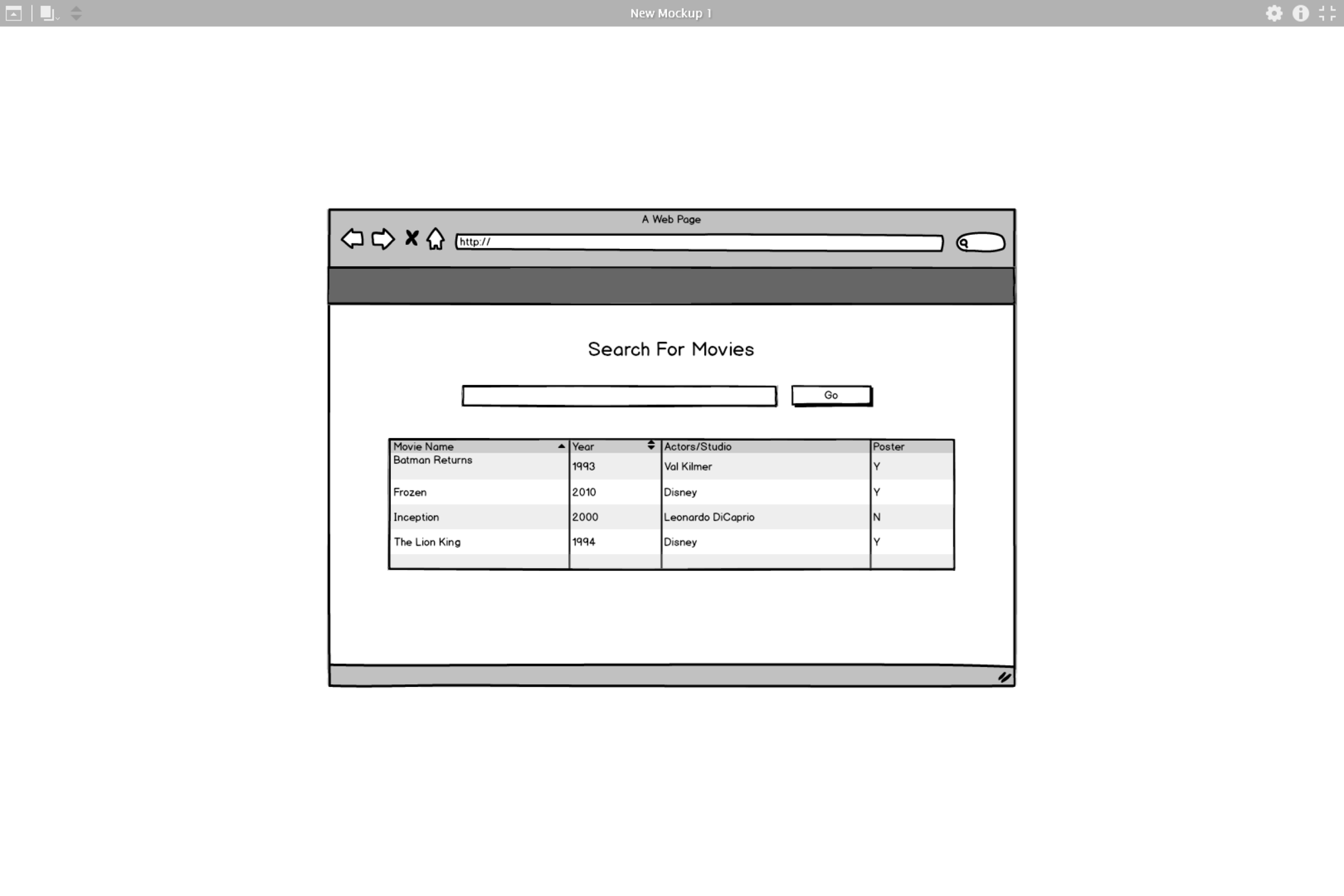 New Mockup 1

A Web Page

http://

Search For Movies

Go

| Movie Name | Year | Actors/Studio | Poster |
|---|---|---|---|
| Batman Returns | 1993 | Val Kilmer | Y |
| Frozen | 2010 | Disney | Y |
| Inception | 2000 | Leonardo DiCaprio | N |
| The Lion King | 1994 | Disney | Y |